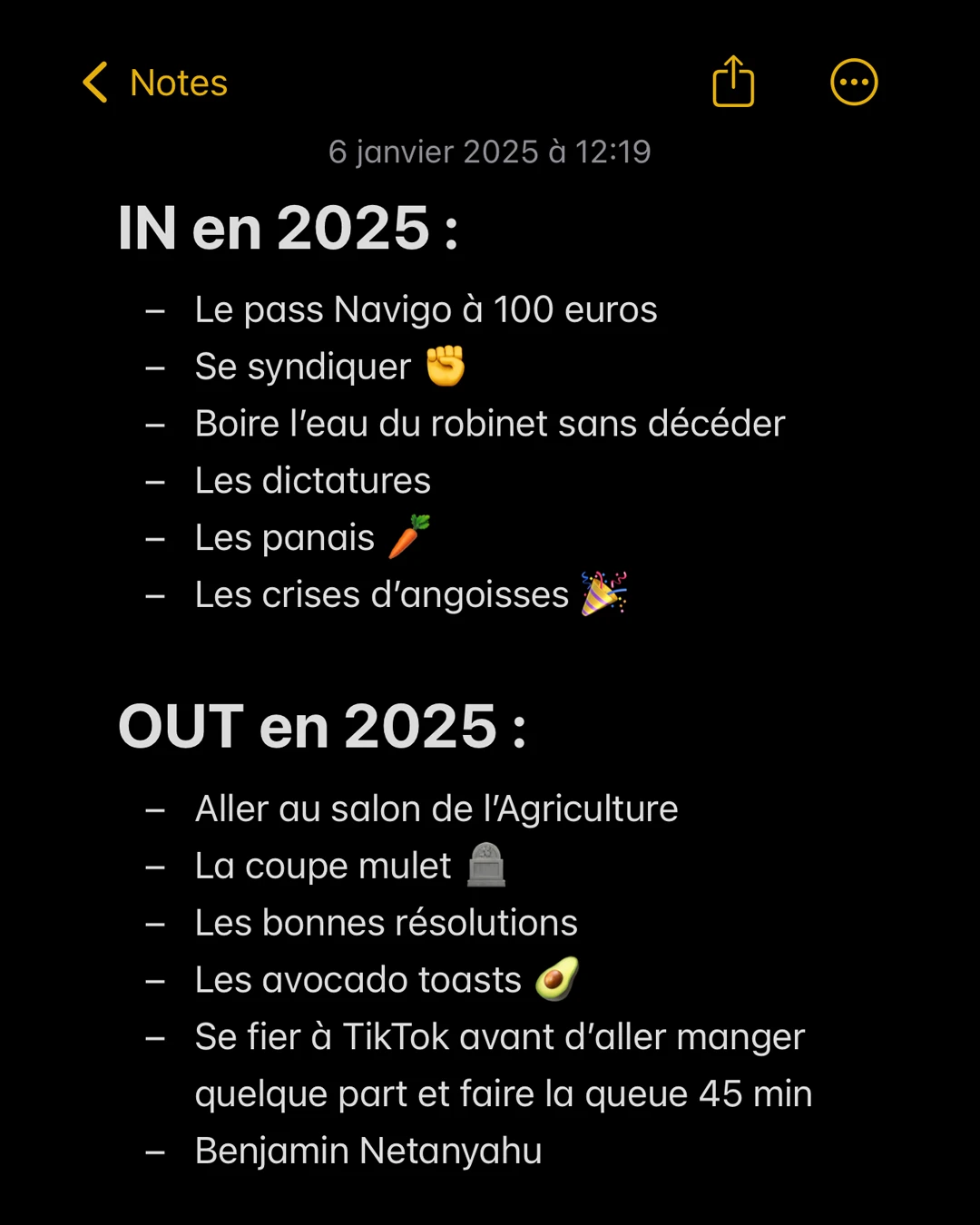 Notes

6 janvier 2025 à 12:19

IN en 2025 :

– Le pass Navigo à 100 euros
– Se syndiquer ✊
– Boire l'eau du robinet sans décéder
– Les dictatures
– Les panais 🥕
– Les crises d'angoisses 🎉

OUT en 2025 :

– Aller au salon de l'Agriculture
– La coupe mulet 🪦
– Les bonnes résolutions
– Les avocado toasts 🥑
– Se fier à TikTok avant d'aller manger quelque part et faire la queue 45 min
– Benjamin Netanyahu